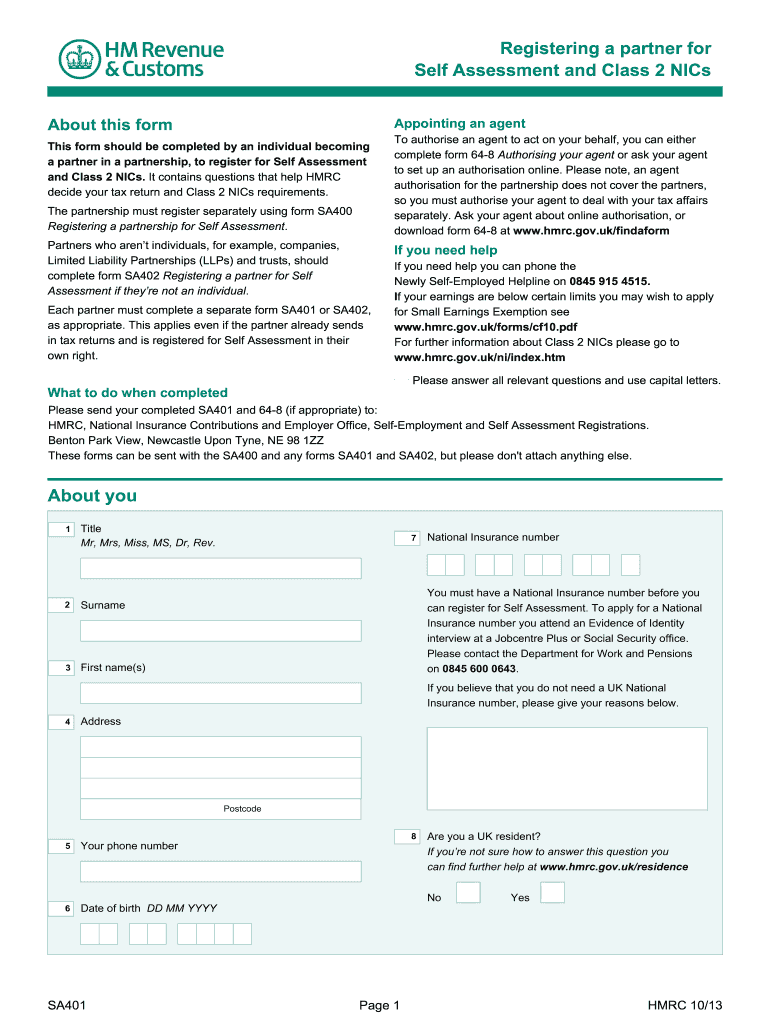 HM Revenue & Customs

Registering a partner for Self Assessment and Class 2 NICs

About this form

This form should be completed by an individual becoming a partner in a partnership, to register for Self Assessment and Class 2 NICs. It contains questions that help HMRC decide your tax return and Class 2 NICs requirements.

The partnership must register separately using form SA400 Registering a partnership for Self Assessment.

Partners who aren't individuals, for example, companies, Limited Liability Partnerships (LLPs) and trusts, should complete form SA402 Registering a partner for Self Assessment if they're not an individual.

Each partner must complete a separate form SA401 or SA402, as appropriate. This applies even if the partner already sends in tax returns and is registered for Self Assessment in their own right.

Appointing an agent

To authorise an agent to act on your behalf, you can either complete form 64-8 Authorising your agent or ask your agent to set up an authorisation online. Please note, an agent authorisation for the partnership does not cover the partners, so you must authorise your agent to deal with your tax affairs separately. Ask your agent about online authorisation, or download form 64-8 at www.hmrc.gov.uk/findaform

If you need help

If you need help you can phone the Newly Self-Employed Helpline on 0845 915 4515.
If your earnings are below certain limits you may wish to apply for Small Earnings Exemption see www.hmrc.gov.uk/forms/cf10.pdf
For further information about Class 2 NICs please go to www.hmrc.gov.uk/ni/index.htm

Please answer all relevant questions and use capital letters.

What to do when completed

Please send your completed SA401 and 64-8 (if appropriate) to:
HMRC, National Insurance Contributions and Employer Office, Self-Employment and Self Assessment Registrations.
Benton Park View, Newcastle Upon Tyne, NE 98 1ZZ
These forms can be sent with the SA400 and any forms SA401 and SA402, but please don't attach anything else.

About you

1 Title
Mr, Mrs, Miss, MS, Dr, Rev.

2 Surname

3 First name(s)

4 Address

Postcode

5 Your phone number

6 Date of birth DD MM YYYY

7 National Insurance number

You must have a National Insurance number before you can register for Self Assessment. To apply for a National Insurance number you attend an Evidence of Identity interview at a Jobcentre Plus or Social Security office. Please contact the Department for Work and Pensions on 0845 600 0643.

If you believe that you do not need a UK National Insurance number, please give your reasons below.

8 Are you a UK resident?
If you're not sure how to answer this question you can find further help at www.hmrc.gov.uk/residence

No Yes

SA401 Page 1 HMRC 10/13